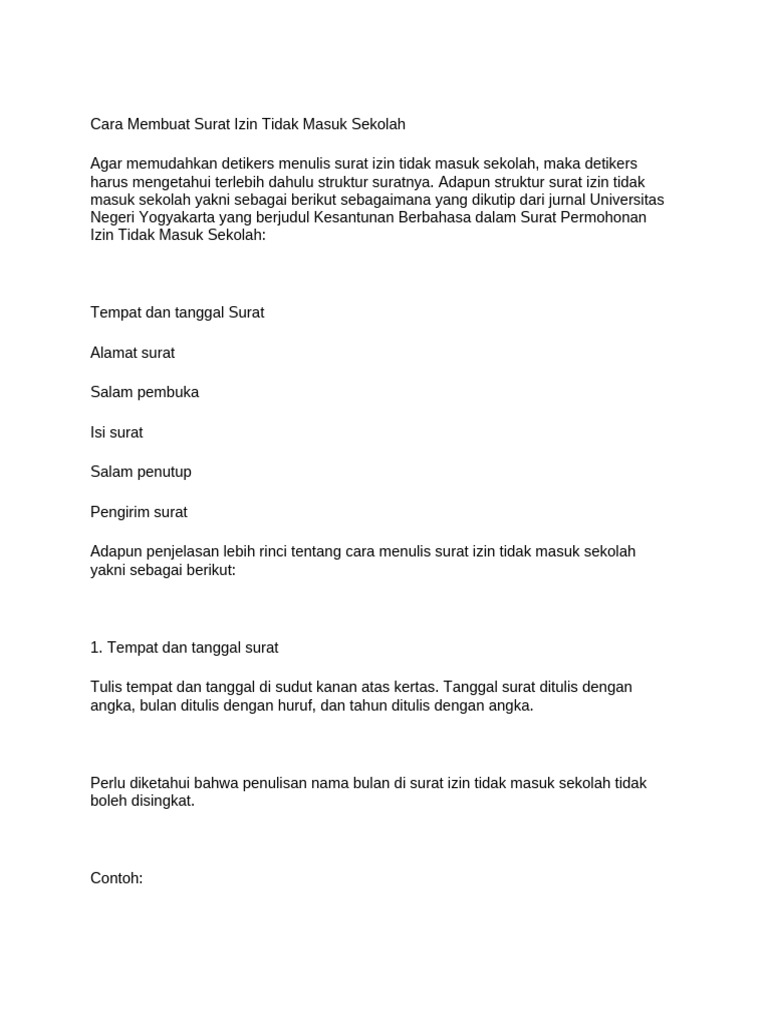 Cara Membuat Surat Izin Tidak Masuk Sekolah

Agar memudahkan detikers menulis surat izin tidak masuk sekolah, maka detikers harus mengetahui terlebih dahulu struktur suratnya. Adapun struktur surat izin tidak masuk sekolah yakni sebagai berikut sebagaimana yang dikutip dari jurnal Universitas Negeri Yogyakarta yang berjudul Kesantunan Berbahasa dalam Surat Permohonan Izin Tidak Masuk Sekolah:

Tempat dan tanggal Surat

Alamat surat

Salam pembuka

Isi surat

Salam penutup

Pengirim surat

Adapun penjelasan lebih rinci tentang cara menulis surat izin tidak masuk sekolah yakni sebagai berikut:

1. Tempat dan tanggal surat

Tulis tempat dan tanggal di sudut kanan atas kertas. Tanggal surat ditulis dengan angka, bulan ditulis dengan huruf, dan tahun ditulis dengan angka.

Perlu diketahui bahwa penulisan nama bulan di surat izin tidak masuk sekolah tidak boleh disingkat.

Contoh: